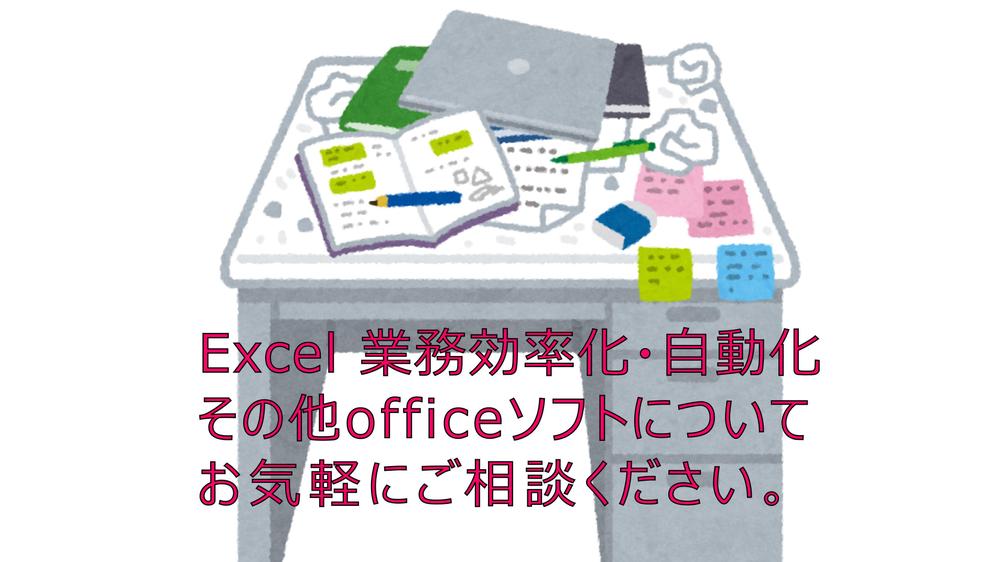 Excel 業務効率化・自動化
その他officeソフトについて
お気軽にご相談ください。